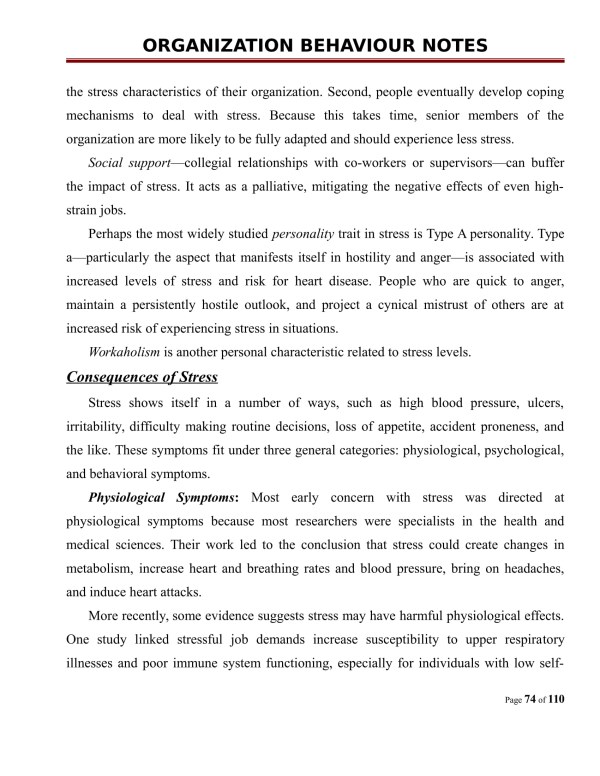 ORGANIZATION BEHAVIOUR NOTES

the stress characteristics of their organization. Second, people eventually develop coping mechanisms to deal with stress. Because this takes time, senior members of the organization are more likely to be fully adapted and should experience less stress.

Social support—collegial relationships with co-workers or supervisors—can buffer the impact of stress. It acts as a palliative, mitigating the negative effects of even high-strain jobs.

Perhaps the most widely studied personality trait in stress is Type A personality. Type a—particularly the aspect that manifests itself in hostility and anger—is associated with increased levels of stress and risk for heart disease. People who are quick to anger, maintain a persistently hostile outlook, and project a cynical mistrust of others are at increased risk of experiencing stress in situations.

Workaholism is another personal characteristic related to stress levels.

Consequences of Stress

Stress shows itself in a number of ways, such as high blood pressure, ulcers, irritability, difficulty making routine decisions, loss of appetite, accident proneness, and the like. These symptoms fit under three general categories: physiological, psychological, and behavioral symptoms.

Physiological Symptoms: Most early concern with stress was directed at physiological symptoms because most researchers were specialists in the health and medical sciences. Their work led to the conclusion that stress could create changes in metabolism, increase heart and breathing rates and blood pressure, bring on headaches, and induce heart attacks.

More recently, some evidence suggests stress may have harmful physiological effects. One study linked stressful job demands increase susceptibility to upper respiratory illnesses and poor immune system functioning, especially for individuals with low self-

Page 74 of 110